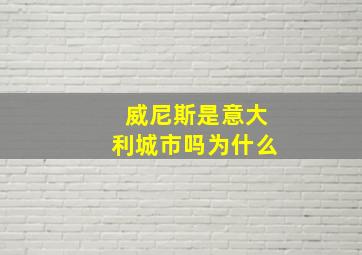 威尼斯是意大利城市吗为什么